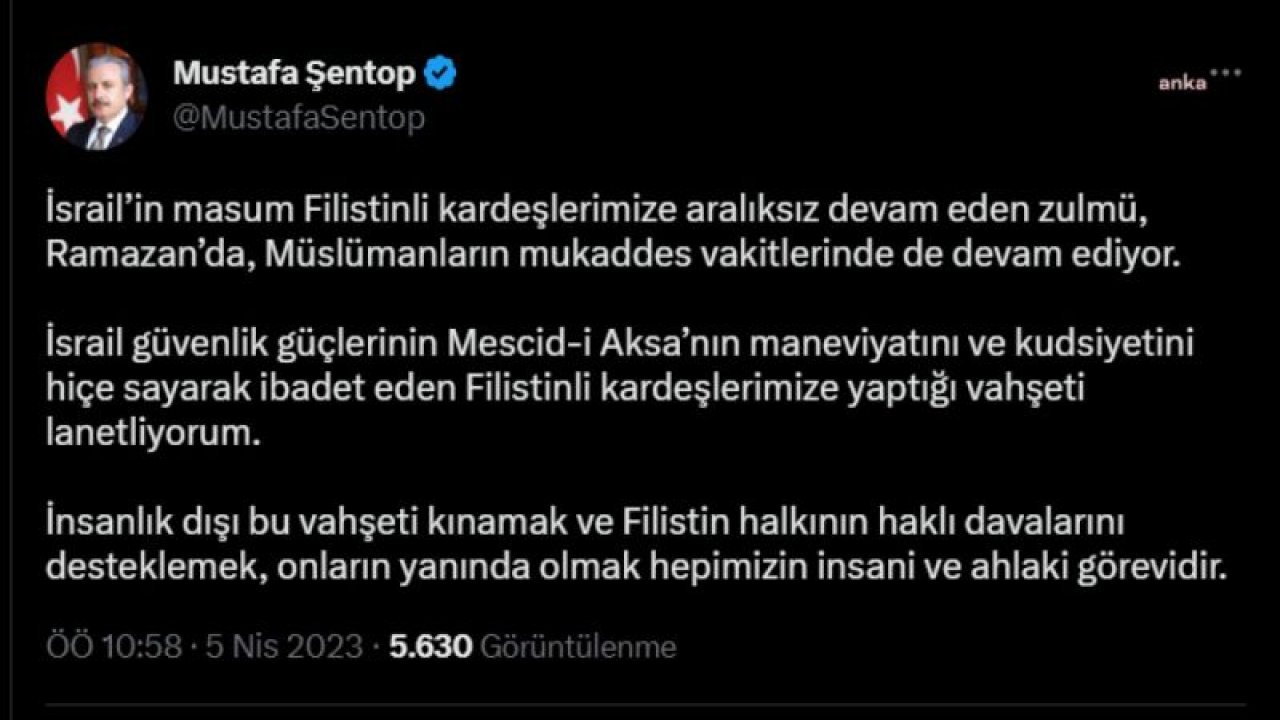 Mustafa Şentop
@MustafaSentop

anka

İsrail'in masum Filistinli kardeşlerimize aralıksız devam eden zulmü, Ramazan'da, Müslümanların mukaddes vakitlerinde de devam ediyor.

İsrail güvenlik güçlerinin Mescid-i Aksa'nın maneviyatını ve kudsiyetini hiçe sayarak ibadet eden Filistinli kardeşlerimize yaptığı vahşeti lanetliyorum.

İnsanlık dışı bu vahşeti kınamak ve Filistin halkının haklı davalarını desteklemek, onların yanında olmak hepimizin insani ve ahlaki görevidir.

ÖÖ 10:58 · 5 Nis 2023 · 5.630 Görüntülenme